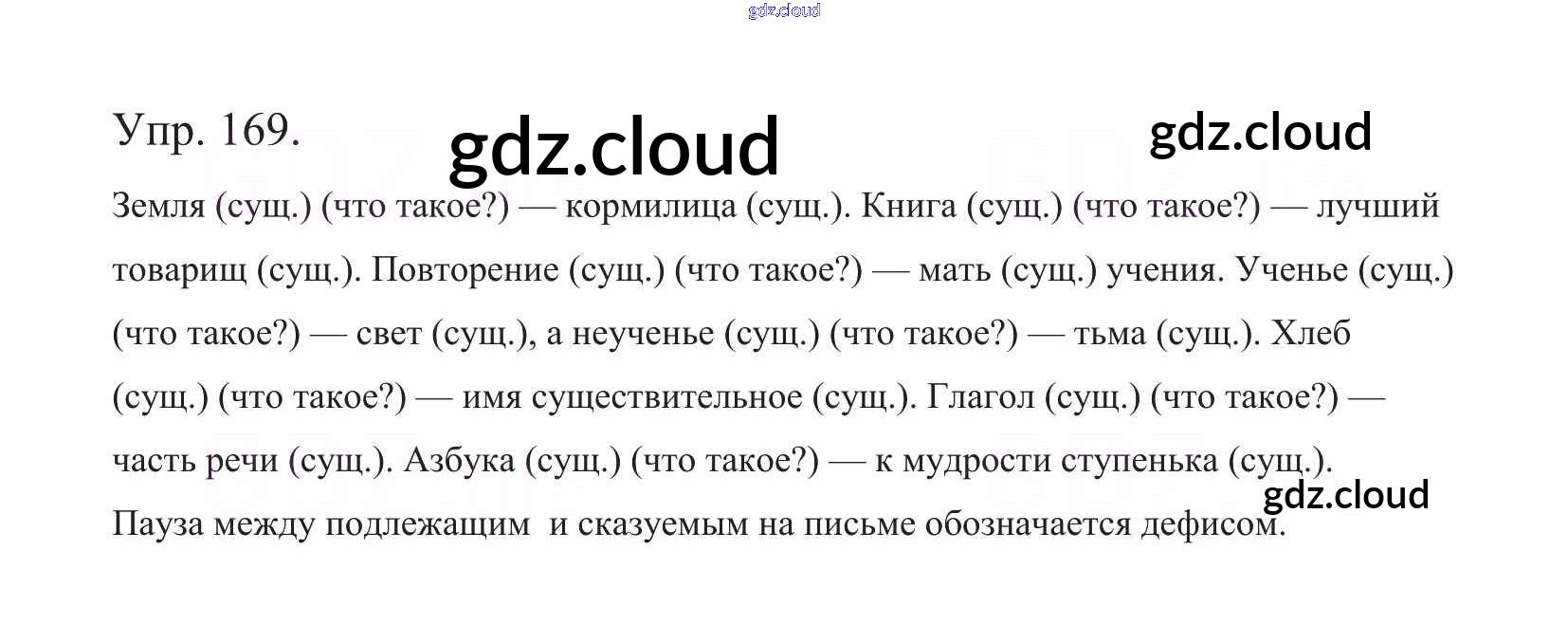 Упр. 169.

Земля (сущ.) (что такое?) — кормилица (сущ.). Книга (сущ.) (что такое?) — лучший товарищ (сущ.). Повторение (сущ.) (что такое?) — мать (сущ.) учения. Ученье (сущ.) (что такое?) — свет (сущ.), а неученье (сущ.) (что такое?) — тьма (сущ.). Хлеб (сущ.) (что такое?) — имя существительное (сущ.). Глагол (сущ.) (что такое?) — часть речи (сущ.). Азбука (сущ.) (что такое?) — к мудрости ступенька (сущ.).

Пауза между подлежащим и сказуемым на письме обозначается дефисом.

gdz.cloud